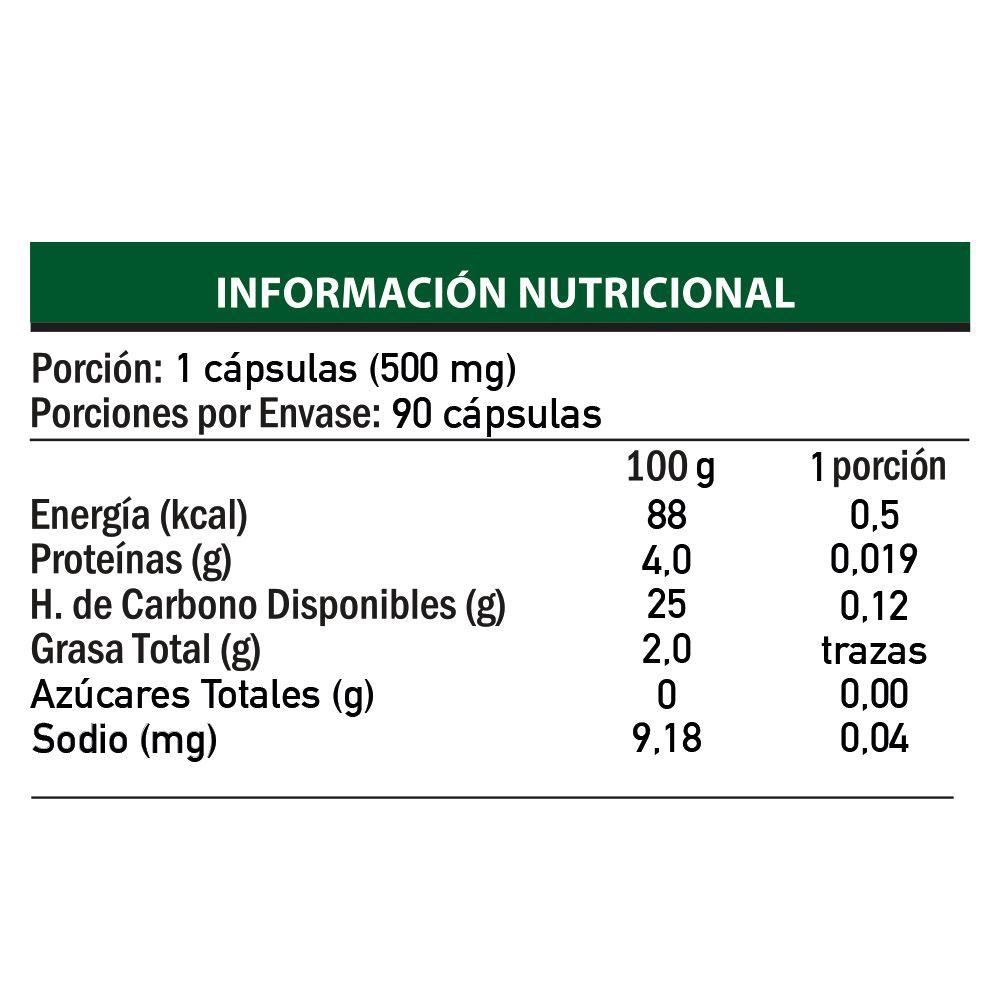 INFORMACIÓN NUTRICIONAL

Porción: 1 cápsulas (500 mg)
Porciones por Envase: 90 cápsulas

| | 100 g | 1 porción |
|---|---|---|
| Energía (kcal) | 88 | 0,5 |
| Proteínas (g) | 4,0 | 0,019 |
| H. de Carbono Disponibles (g) | 25 | 0,12 |
| Grasa Total (g) | 2,0 | trazas |
| Azúcares Totales (g) | 0 | 0,00 |
| Sodio (mg) | 9,18 | 0,04 |